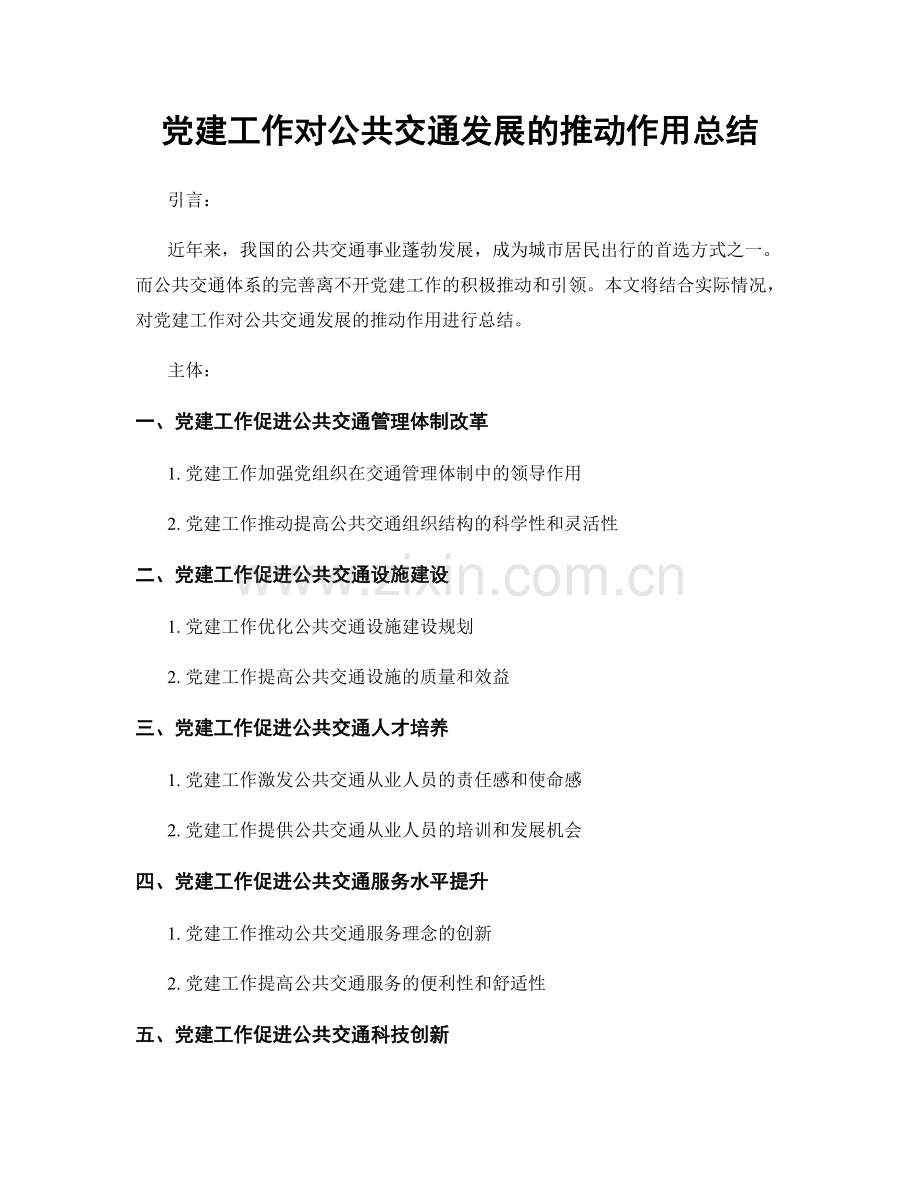 党建工作对公共交通发展的推动作用总结

引言：

近年来，我国的公共交通事业蓬勃发展，成为城市居民出行的首选方式之一。而公共交通体系的完善离不开党建工作的积极推动和引领。本文将结合实际情况，对党建工作对公共交通发展的推动作用进行总结。

主体：

一、党建工作促进公共交通管理体制改革

1. 党建工作加强党组织在交通管理体制中的领导作用

2. 党建工作推动提高公共交通组织结构的科学性和灵活性

二、党建工作促进公共交通设施建设

www.zixin.com.cn

1. 党建工作优化公共交通设施建设规划

2. 党建工作提高公共交通设施的质量和效益

三、党建工作促进公共交通人才培养

1. 党建工作激发公共交通从业人员的责任感和使命感

2. 党建工作提供公共交通从业人员的培训和发展机会

四、党建工作促进公共交通服务水平提升

1. 党建工作推动公共交通服务理念的创新

2. 党建工作提高公共交通服务的便利性和舒适性

五、党建工作促进公共交通科技创新